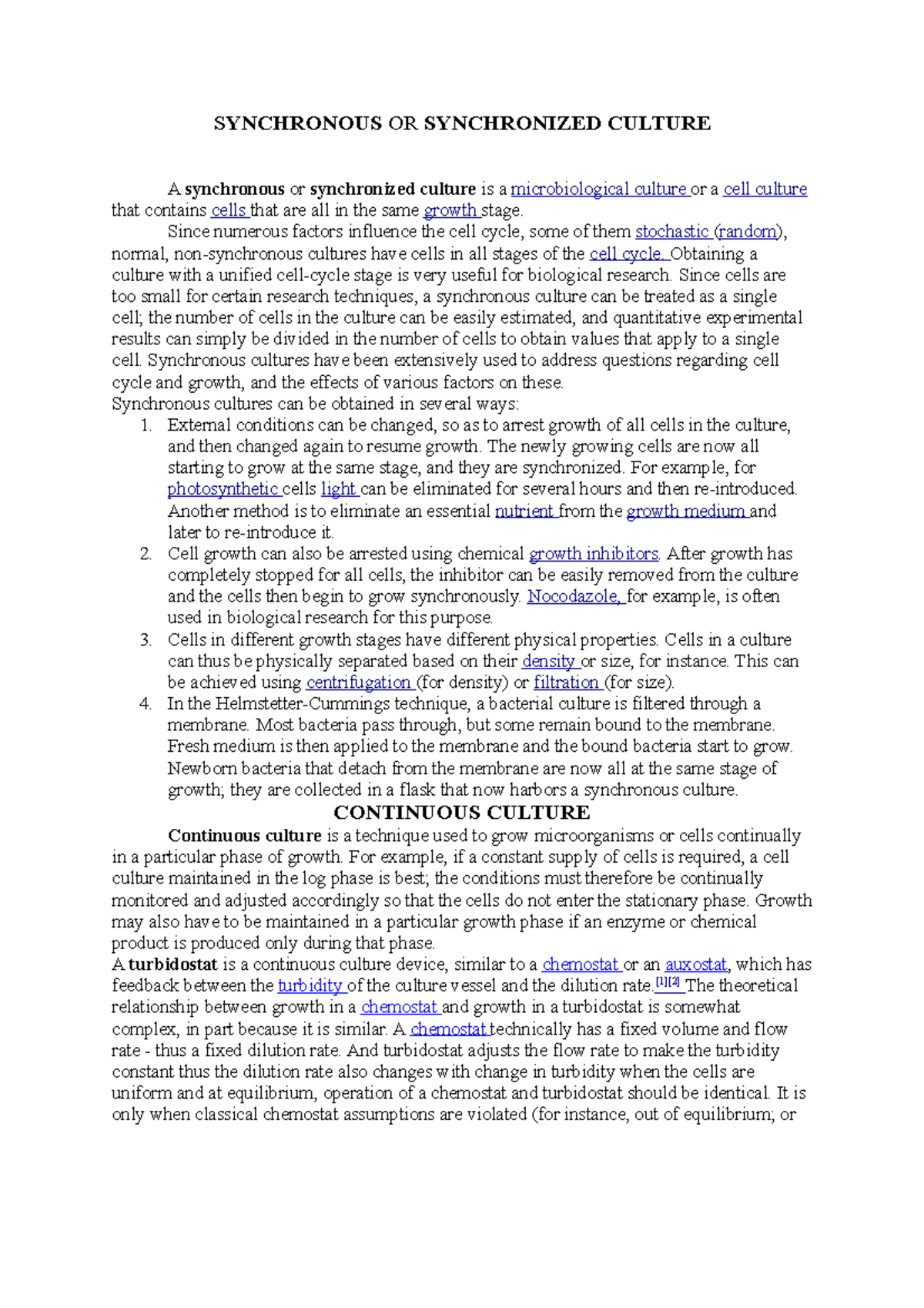 SYNCHRONOUS OR SYNCHRONIZED CULTURE

A synchronous or synchronized culture is a microbiological culture or a cell culture that contains cells that are all in the same growth stage.

Since numerous factors influence the cell cycle, some of them stochastic (random), normal, non-synchronous cultures have cells in all stages of the cell cycle. Obtaining a culture with a unified cell-cycle stage is very useful for biological research. Since cells are too small for certain research techniques, a synchronous culture can be treated as a single cell; the number of cells in the culture can be easily estimated, and quantitative experimental results can simply be divided in the number of cells to obtain values that apply to a single cell. Synchronous cultures have been extensively used to address questions regarding cell cycle and growth, and the effects of various factors on these.

Synchronous cultures can be obtained in several ways:

1. External conditions can be changed, so as to arrest growth of all cells in the culture, and then changed again to resume growth. The newly growing cells are now all starting to grow at the same stage, and they are synchronized. For example, for photosynthetic cells light can be eliminated for several hours and then re-introduced. Another method is to eliminate an essential nutrient from the growth medium and later to re-introduce it.
2. Cell growth can also be arrested using chemical growth inhibitors. After growth has completely stopped for all cells, the inhibitor can be easily removed from the culture and the cells then begin to grow synchronously. Nocodazole, for example, is often used in biological research for this purpose.
3. Cells in different growth stages have different physical properties. Cells in a culture can thus be physically separated based on their density or size, for instance. This can be achieved using centrifugation (for density) or filtration (for size).
4. In the Helmstetter-Cummings technique, a bacterial culture is filtered through a membrane. Most bacteria pass through, but some remain bound to the membrane. Fresh medium is then applied to the membrane and the bound bacteria start to grow. Newborn bacteria that detach from the membrane are now all at the same stage of growth; they are collected in a flask that now harbors a synchronous culture.

CONTINUOUS CULTURE

Continuous culture is a technique used to grow microorganisms or cells continually in a particular phase of growth. For example, if a constant supply of cells is required, a cell culture maintained in the log phase is best; the conditions must therefore be continually monitored and adjusted accordingly so that the cells do not enter the stationary phase. Growth may also have to be maintained in a particular growth phase if an enzyme or chemical product is produced only during that phase.

A turbidostat is a continuous culture device, similar to a chemostat or an auxostat, which has feedback between the turbidity of the culture vessel and the dilution rate.[1][2] The theoretical relationship between growth in a chemostat and growth in a turbidostat is somewhat complex, in part because it is similar. A chemostat technically has a fixed volume and flow rate - thus a fixed dilution rate. And turbidostat adjusts the flow rate to make the turbidity constant thus the dilution rate also changes with change in turbidity when the cells are uniform and at equilibrium, operation of a chemostat and turbidostat should be identical. It is only when classical chemostat assumptions are violated (for instance, out of equilibrium; or